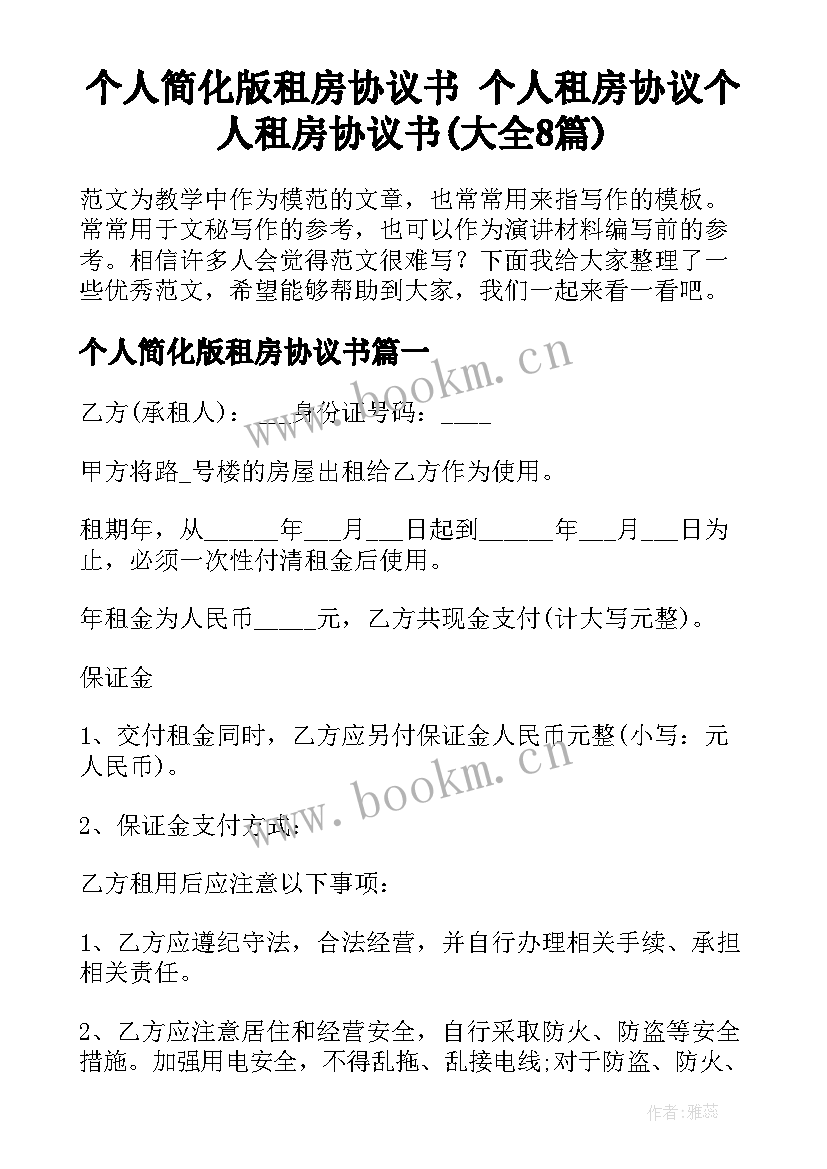 个人简化版租房协议书 个人租房协议个人租房协议书(大全8篇)

范文为教学中作为模范的文章，也常常用来指写作的模板。常常用于文秘写作的参考，也可以作为演讲材料编写前的参考。相信许多人会觉得范文很难写？下面我给大家整理了一些优秀范文，希望能够帮助到大家，我们一起来看一看吧。

个人简化版租房协议书篇一

www.bookm.cn

乙方(承租人)：___身份证号码：____

甲方将路_号楼的房屋出租给乙方作为使用。

租期年，从______年___月___日起到______年___月___日为止，必须一次性付清租金后使用。

年租金为人民币_____元，乙方共现金支付(计大写元整)。

保证金

1、交付租金同时，乙方应另付保证金人民币元整(小写：元人民币)。

www.bookm.cn

2、保证金支付方式：

乙方租用后应注意以下事项：

1、乙方应遵纪守法，合法经营，并自行办理相关手续、承担相关责任。

2、乙方应注意居住和经营安全，自行采取防火、防盗等安全措施。加强用电安全，不得乱拖、乱接电线;对于防盗、防火、

作者：雅蕊